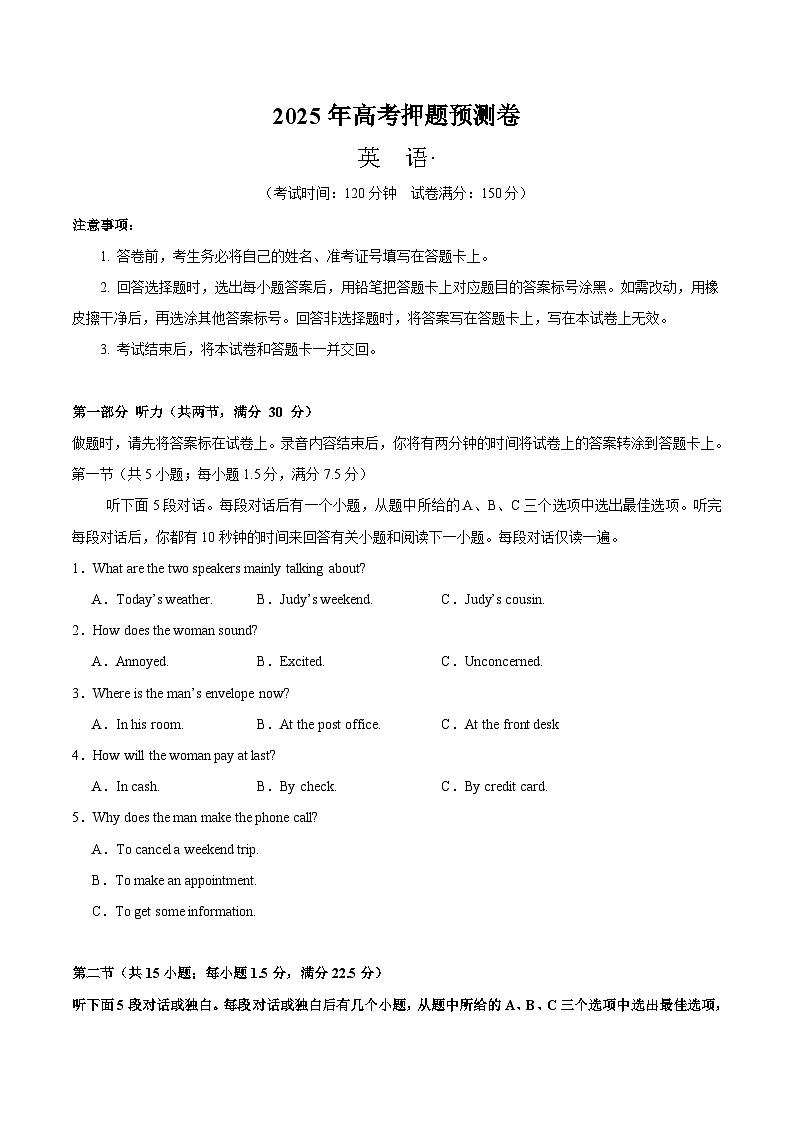 2025年高考押题预测卷

英 语·

（考试时间：120分钟 试卷满分：150分）

注意事项：

1. 答卷前，考生务必将自己的姓名、准考证号填写在答题卡上。

2. 回答选择题时，选出每小题答案后，用铅笔把答题卡上对应题目的答案标号涂黑。如需改动，用橡皮擦干净后，再选涂其他答案标号。回答非选择题时，将答案写在答题卡上，写在本试卷上无效。

3. 考试结束后，将本试卷和答题卡一并交回。

第一部分 听力（共两节，满分 30 分）

做题时，请先将答案标在试卷上。录音内容结束后，你将有两分钟的时间将试卷上的答案转涂到答题卡上。

第一节（共5小题；每小题1.5分，满分7.5分）

听下面5段对话。每段对话后有一个小题，从题中所给的A、B、C三个选项中选出最佳选项。听完每段对话后，你都有10秒钟的时间来回答有关小题和阅读下一小题。每段对话仅读一遍。

1．What are the two speakers mainly talking about?

A．Today's weather. B．Judy's weekend. C．Judy's cousin.

2．How does the woman sound?

A．Annoyed. B．Excited. C．Unconcerned.

3．Where is the man's envelope now?

A．In his room. B．At the post office. C．At the front desk

4．How will the woman pay at last?

A．In cash. B．By check. C．By credit card.

5．Why does the man make the phone call?

A．To cancel a weekend trip.

B．To make an appointment.

C．To get some information.

第二节（共15小题；每小题1.5分，满分22.5分）

听下面5段对话或独白。每段对话或独白后有几个小题，从题中所给的A、B、C三个选项中选出最佳选项，